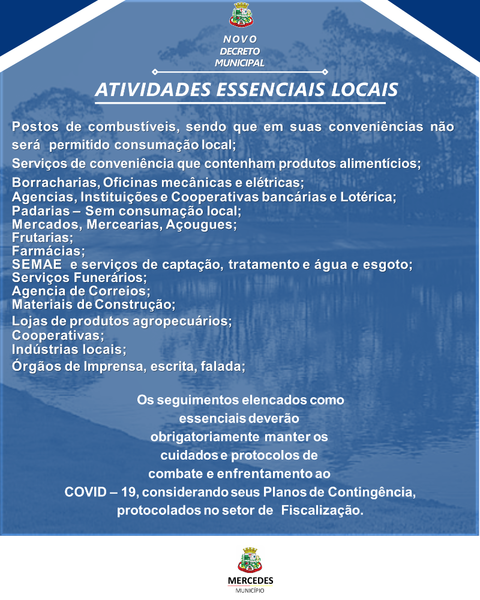 NOVO
DECRETO
MUNICIPAL

ATIVIDADES ESSENCIAIS LOCAIS

Postos de combustíveis, sendo que em suas conveniências não será permitido consumação local;

Serviços de conveniência que contenham produtos alimentícios;

Borracharias, Oficinas mecânicas e elétricas;
Agencias, Instituições e Cooperativas bancárias e Lotérica;
Padarias – Sem consumação local;
Mercados, Mercearias, Açougues;
Frutarias;
Farmácias;
SEMAE e serviços de captação, tratamento e água e esgoto;
Serviços Funerários;
Agencia de Correios;
Materiais de Construção;
Lojas de produtos agropecuários;
Cooperativas;
Indústrias locais;
Órgãos de Imprensa, escrita, falada;

Os seguimentos elencados como essenciais deverão obrigatoriamente manter os cuidados e protocolos de combate e enfrentamento ao COVID – 19, considerando seus Planos de Contingência, protocolados no setor de Fiscalização.

MERCEDES
MUNICÍPIO